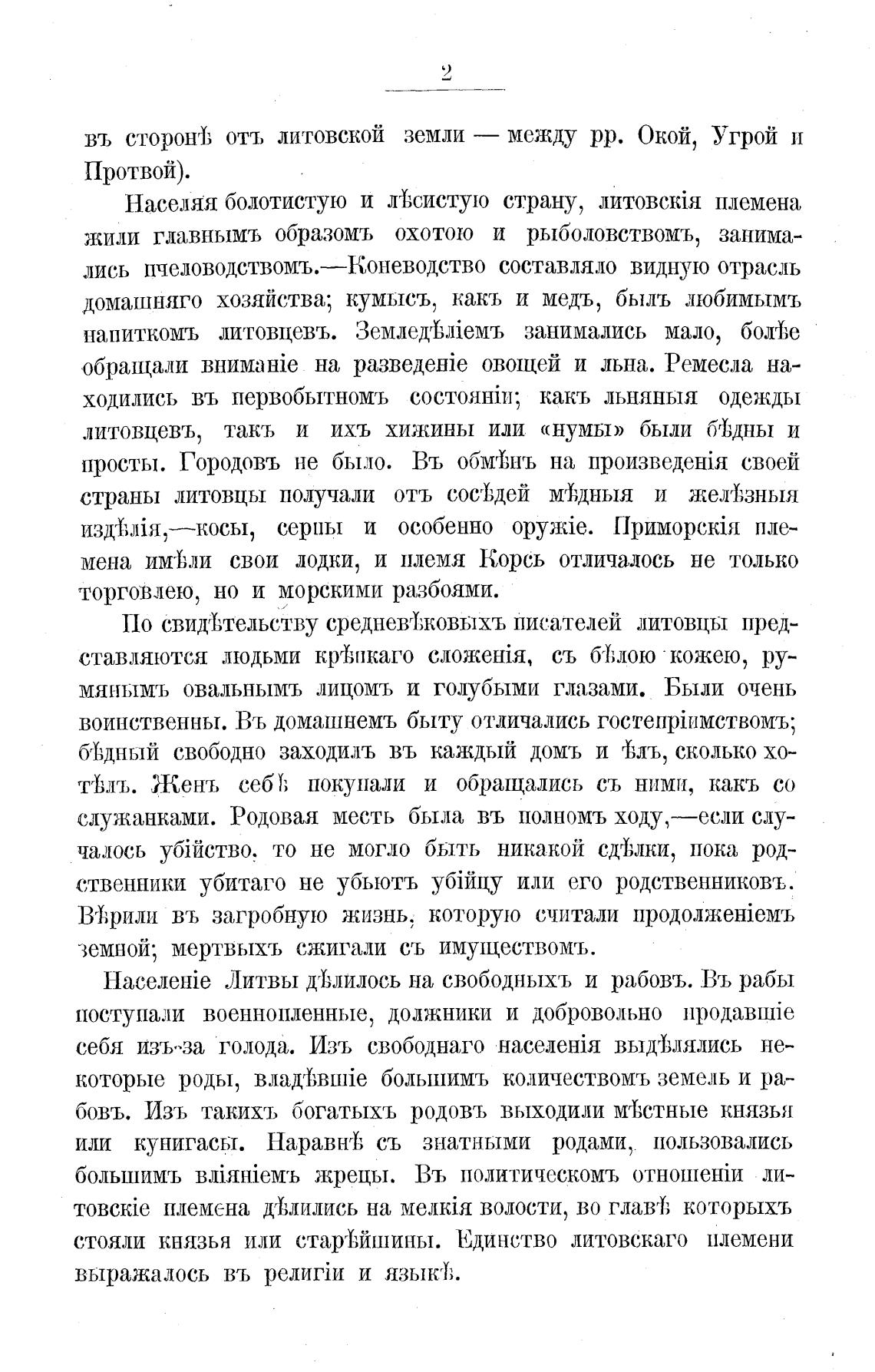 2

въ сторонѣ отъ литовской земли — между рр. Окой, Угрой и Протвой).

Населяя болотистую и лѣсистую страну, литовскія племена жили главнымъ образомъ охотою и рыболовствомъ, занимались пчеловодствомъ.—Коневодство составляло видную отрасль домашняго хозяйства; кумысъ, какъ и медъ, былъ любимымъ напиткомъ литовцевъ. Земледѣліемъ занимались мало, болѣе обращали вниманіе на разведеніе овощей и льна. Ремесла находились въ первобытномъ состояніи; какъ льняныя одежды литовцевъ, такъ и ихъ хижины или «нумы» были бѣдны и просты. Городовъ не было. Въ обмѣнъ на произведенія своей страны литовцы получали отъ сосѣдей мѣдныя и желѣзныя издѣлія,—косы, серпы и особенно оружіе. Приморскія племена имѣли свои лодки, и племя Корсь отличалось не только торговлею, но и морскими разбоями.

По свидѣтельству средневѣковыхъ писателей литовцы представляются людьми крѣпкаго сложенія, съ бѣлою кожею, румянымъ овальнымъ лицомъ и голубыми глазами. Были очень воинственны. Въ домашнемъ быту отличались гостепріимствомъ; бѣдный свободно заходилъ въ каждый домъ и ѣлъ, сколько хотѣлъ. Женъ себѣ покупали и обращались съ ними, какъ со служанками. Родовая месть была въ полномъ ходу,—если случалось убійство, то не могло быть никакой сдѣлки, пока родственники убитаго не убьютъ убійцу или его родственниковъ. Вѣрили въ загробную жизнь, которую считали продолженіемъ земной; мертвыхъ сжигали съ имуществомъ.

Населеніе Литвы дѣлилось на свободныхъ и рабовъ. Въ рабы поступали военнопленные, должники и добровольно продавшіе себя изъ-за голода. Изъ свободнаго населенія выдѣлялись некоторые роды, владѣвшіе большимъ количествомъ земель и рабовъ. Изъ такихъ богатыхъ родовъ выходили мѣстные князья или кунигасы. Наравнѣ съ знатными родами, пользовались большимъ вліяніемъ жрецы. Въ политическомъ отношеніи литовскіе племена дѣлились на мелкія волости, во главѣ которыхъ стояли князья или старѣйшины. Единство литовскаго племени выражалось въ религіи и языкѣ.